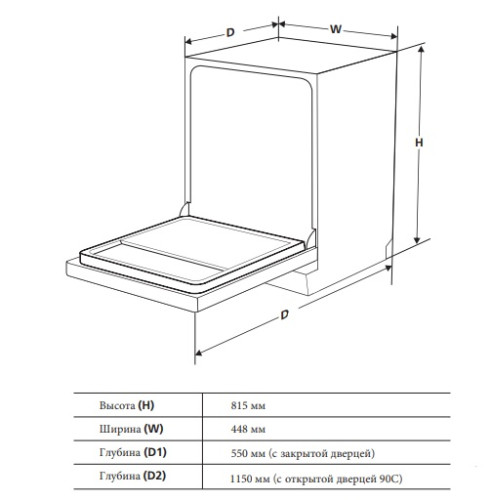 D
W
H
D

| Высота (H) | 815 мм |
|---|---|
| Ширина (W) | 448 мм |
| Глубина (D1) | 550 мм (с закрытой дверцей) |
| Глубина (D2) | 1150 мм (с открытой дверцей 90С) |